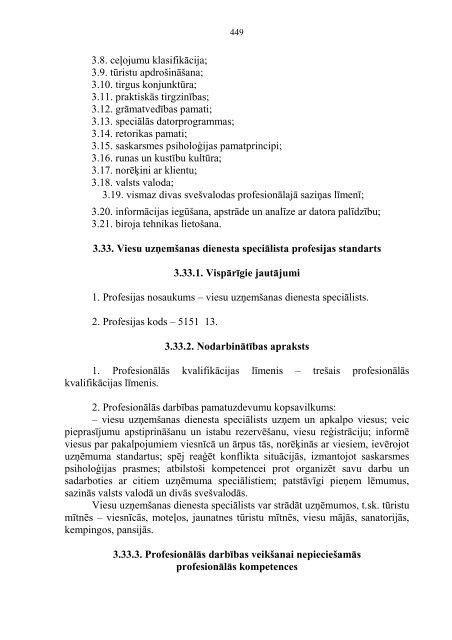 449

3.8. ceļojumu klasifikācija;
3.9. tūristu apdrošināšana;
3.10. tirgus konjunktūra;
3.11. praktiskās tirgzinības;
3.12. grāmatvedības pamati;
3.13. speciālās datorprogrammas;
3.14. retorikas pamati;
3.15. saskarsmes psiholoģijas pamatprincipi;
3.16. runas un kustību kultūra;
3.17. norēķini ar klientu;
3.18. valsts valoda;
3.19. vismaz divas svešvalodas profesionālajā saziņas līmenī;
3.20. informācijas iegūšana, apstrāde un analīze ar datora palīdzību;
3.21. biroja tehnikas lietošana.

3.33. Viesu uzņemšanas dienesta speciālista profesijas standarts

3.33.1. Vispārīgie jautājumi

1. Profesijas nosaukums – viesu uzņemšanas dienesta speciālists.

2. Profesijas kods – 5151 13.

3.33.2. Nodarbinātības apraksts

1. Profesionālās kvalifikācijas līmenis – trešais profesionālās kvalifikācijas līmenis.

2. Profesionālās darbības pamatuzdevumu kopsavilkums:
– viesu uzņemšanas dienesta speciālists uzņem un apkalpo viesus; veic pieprasījumu apstiprināšanu un istabu rezervēšanu, viesu reģistrāciju; informē viesus par pakalpojumiem viesnīcā un ārpus tās, norēķinās ar viesiem, ievērojot uzņēmuma standartus; spēj reaģēt konflikta situācijās, izmantojot saskarsmes psiholoģijas prasmes; atbilstoši kompetencei prot organizēt savu darbu un sadarboties ar citiem uzņēmuma speciālistiem; patstāvīgi pieņem lēmumus, sazinās valsts valodā un divās svešvalodās.
Viesu uzņemšanas dienesta speciālists var strādāt uzņēmumos, t.sk. tūristu mītnēs – viesnīcās, moteļos, jaunatnes tūristu mītnēs, viesu mājās, sanatorijās, kempingos, pansijās.

3.33.3. Profesionālās darbības veikšanai nepieciešamās profesionālās kompetences